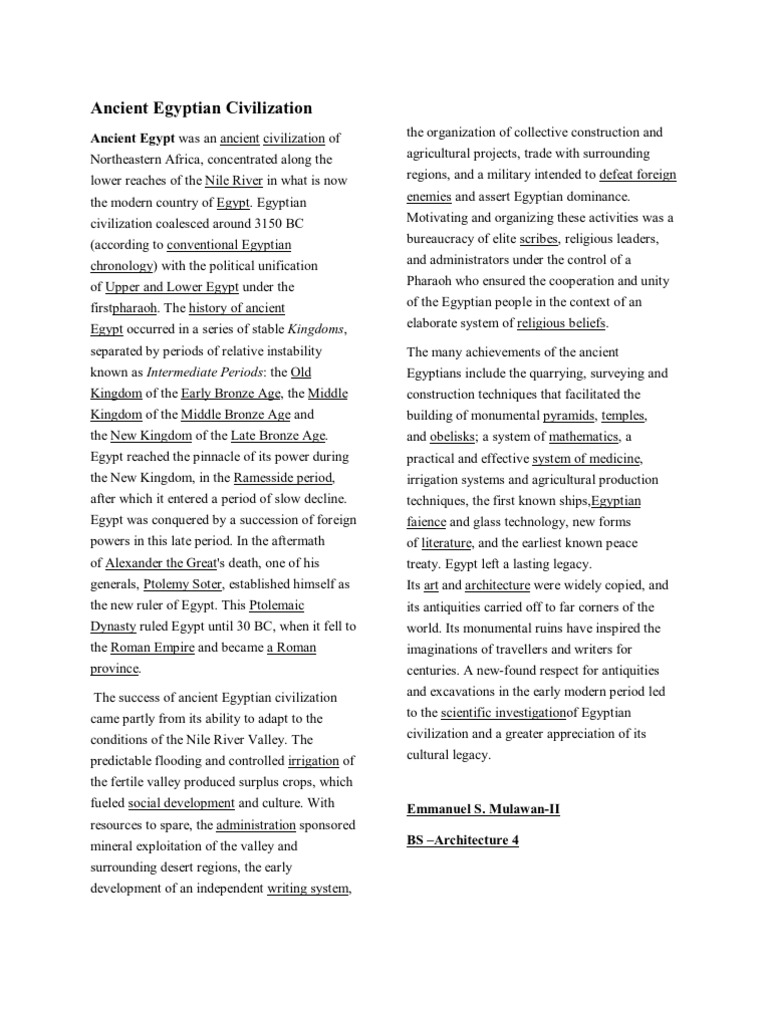 Ancient Egyptian Civilization

Ancient Egypt was an ancient civilization of Northeastern Africa, concentrated along the lower reaches of the Nile River in what is now the modern country of Egypt. Egyptian civilization coalesced around 3150 BC (according to conventional Egyptian chronology) with the political unification of Upper and Lower Egypt under the firstpharaoh. The history of ancient Egypt occurred in a series of stable Kingdoms, separated by periods of relative instability known as Intermediate Periods: the Old Kingdom of the Early Bronze Age, the Middle Kingdom of the Middle Bronze Age and the New Kingdom of the Late Bronze Age. Egypt reached the pinnacle of its power during the New Kingdom, in the Ramesside period, after which it entered a period of slow decline. Egypt was conquered by a succession of foreign powers in this late period. In the aftermath of Alexander the Great's death, one of his generals, Ptolemy Soter, established himself as the new ruler of Egypt. This Ptolemaic Dynasty ruled Egypt until 30 BC, when it fell to the Roman Empire and became a Roman province.

The success of ancient Egyptian civilization came partly from its ability to adapt to the conditions of the Nile River Valley. The predictable flooding and controlled irrigation of the fertile valley produced surplus crops, which fueled social development and culture. With resources to spare, the administration sponsored mineral exploitation of the valley and surrounding desert regions, the early development of an independent writing system, the organization of collective construction and agricultural projects, trade with surrounding regions, and a military intended to defeat foreign enemies and assert Egyptian dominance. Motivating and organizing these activities was a bureaucracy of elite scribes, religious leaders, and administrators under the control of a Pharaoh who ensured the cooperation and unity of the Egyptian people in the context of an elaborate system of religious beliefs.

The many achievements of the ancient Egyptians include the quarrying, surveying and construction techniques that facilitated the building of monumental pyramids, temples, and obelisks; a system of mathematics, a practical and effective system of medicine, irrigation systems and agricultural production techniques, the first known ships,Egyptian faience and glass technology, new forms of literature, and the earliest known peace treaty. Egypt left a lasting legacy.
Its art and architecture were widely copied, and its antiquities carried off to far corners of the world. Its monumental ruins have inspired the imaginations of travellers and writers for centuries. A new-found respect for antiquities and excavations in the early modern period led to the scientific investigationof Egyptian civilization and a greater appreciation of its cultural legacy.

Emmanuel S. Mulawan-II

BS –Architecture 4